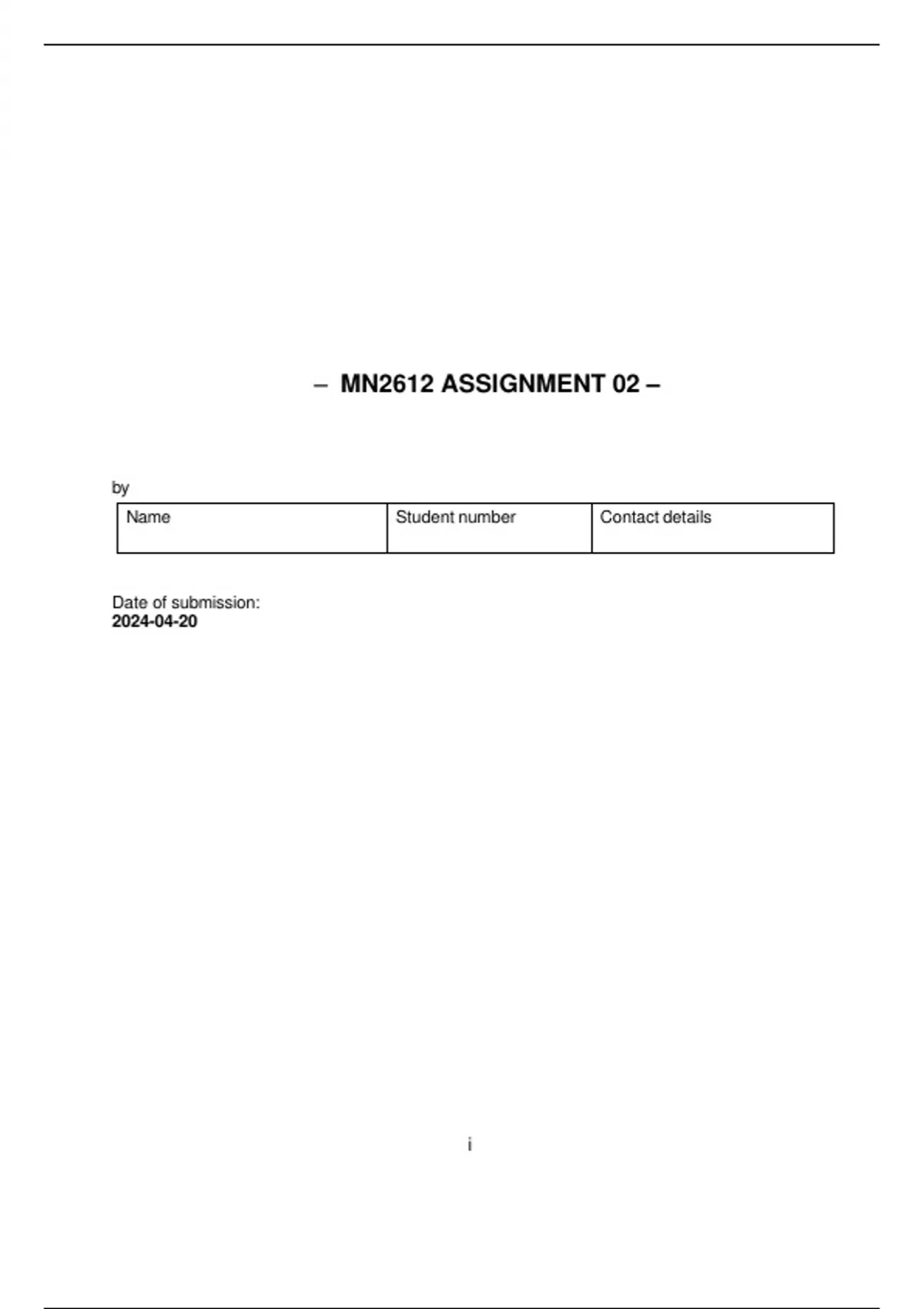 – MN2612 ASSIGNMENT 02 –

by

| Name | Student number | Contact details |
|---|---|---|

Date of submission:
2024-04-20

i